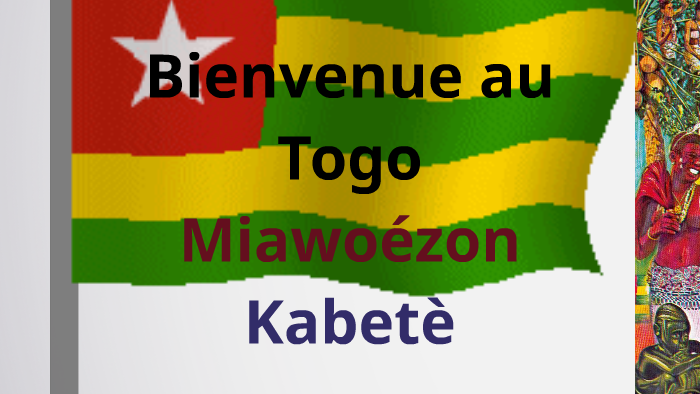 Bienvenue au Togo

Miawoézon

Kabetè